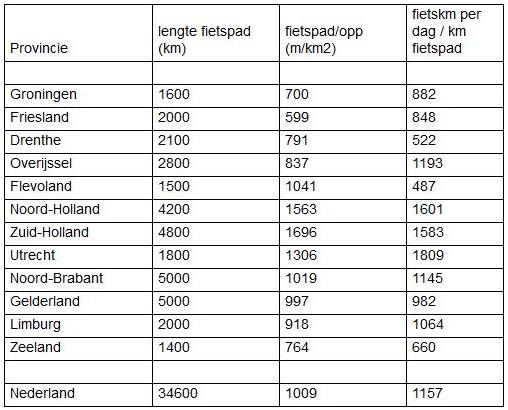 | Provincie | lengte fietspad (km) | fietspad/opp (m/km2) | fietskm per dag / km fietspad |
|---|---|---|---|
| | | | |
| Groningen | 1600 | 700 | 882 |
| Friesland | 2000 | 599 | 848 |
| Drenthe | 2100 | 791 | 522 |
| Overijssel | 2800 | 837 | 1193 |
| Flevoland | 1500 | 1041 | 487 |
| Noord-Holland | 4200 | 1563 | 1601 |
| Zuid-Holland | 4800 | 1696 | 1583 |
| Utrecht | 1800 | 1306 | 1809 |
| Noord-Brabant | 5000 | 1019 | 1145 |
| Gelderland | 5000 | 997 | 982 |
| Limburg | 2000 | 918 | 1064 |
| Zeeland | 1400 | 764 | 660 |
| | | | |
| Nederland | 34600 | 1009 | 1157 |